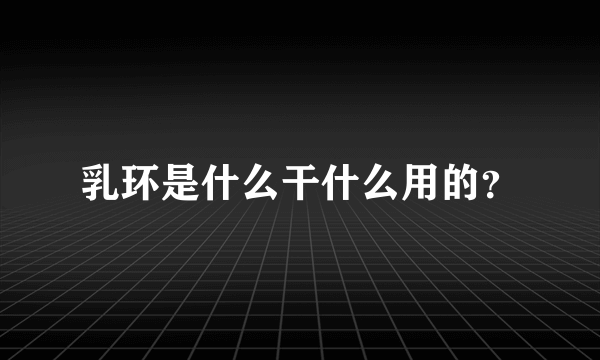 乳环是什么干什么用的?